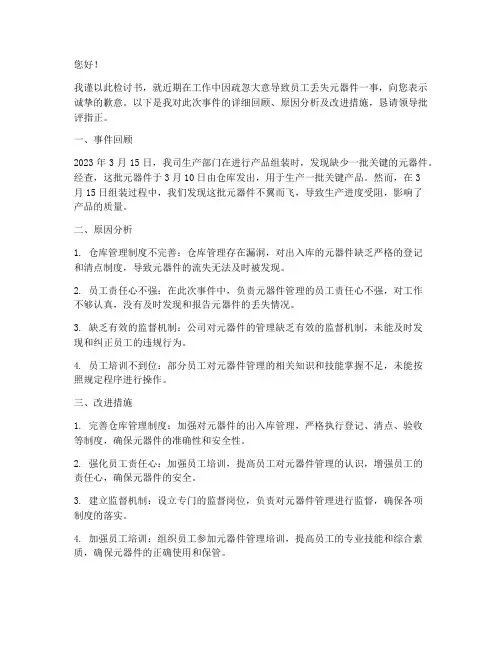 您好！

我谨以此检讨书，就近期在工作中因疏忽大意导致员工丢失元器件一事，向您表示诚挚的歉意。以下是我对此次事件的详细回顾、原因分析及改进措施，恳请领导批评指正。

一、事件回顾

2023 年 3 月 15 日，我司生产部门在进行产品组装时，发现缺少一批关键的元器件。经查，这批元器件于 3 月 10 日由仓库发出，用于生产一批关键产品。然而，在 3 月 15 日组装过程中，我们发现这批元器件不翼而飞，导致生产进度受阻，影响了产品的质量。

二、原因分析

1. 仓库管理制度不完善：仓库管理存在漏洞，对出入库的元器件缺乏严格的登记和清点制度，导致元器件的流失无法及时被发现。

2. 员工责任心不强：在此次事件中，负责元器件管理的员工责任心不强，对工作不够认真，没有及时发现和报告元器件的丢失情况。

3. 缺乏有效的监督机制：公司对元器件的管理缺乏有效的监督机制，未能及时发现和纠正员工的违规行为。

4. 员工培训不到位：部分员工对元器件管理的相关知识和技能掌握不足，未能按照规定程序进行操作。

三、改进措施

1. 完善仓库管理制度：加强对元器件的出入库管理，严格执行登记、清点、验收等制度，确保元器件的准确性和安全性。

2. 强化员工责任心：加强员工培训，提高员工对元器件管理的认识，增强员工的责任心，确保元器件的安全。

3. 建立监督机制：设立专门的监督岗位，负责对元器件管理进行监督，确保各项制度的落实。

4. 加强员工培训：组织员工参加元器件管理培训，提高员工的专业技能和综合素质，确保元器件的正确使用和保管。